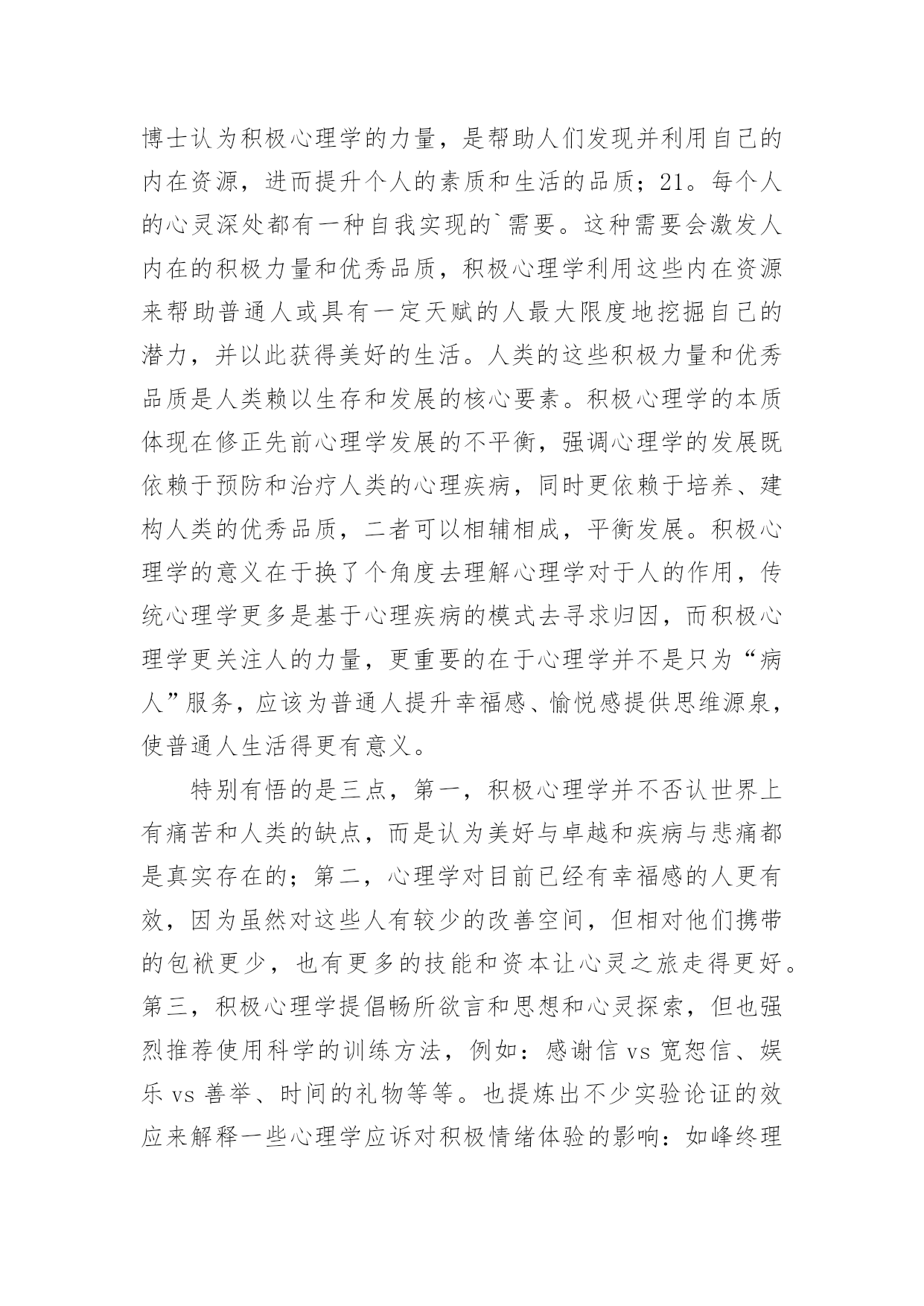 博士认为积极心理学的力量，是帮助人们发现并利用自己的内在资源，进而提升个人的素质和生活的品质；21。每个人的心灵深处都有一种自我实现的`需要。这种需要会激发人内在的积极力量和优秀品质，积极心理学利用这些内在资源来帮助普通人或具有一定天赋的人最大限度地挖掘自己的潜力，并以此获得美好的生活。人类的这些积极力量和优秀品质是人类赖以生存和发展的核心要素。积极心理学的本质体现在修正先前心理学发展的不平衡，强调心理学的发展既依赖于预防和治疗人类的心理疾病，同时更依赖于培养、建构人类的优秀品质，二者可以相辅相成，平衡发展。积极心理学的意义在于换了个角度去理解心理学对于人的作用，传统心理学更多是基于心理疾病的模式去寻求归因，而积极心理学更关注人的力量，更重要的在于心理学并不是只为“病人”服务，应该为普通人提升幸福感、愉悦感提供思维源泉，使普通人生活得更有意义。

特别有悟的是三点，第一，积极心理学并不否认世界上有痛苦和人类的缺点，而是认为美好与卓越和疾病与悲痛都是真实存在的；第二，心理学对目前已经有幸福感的人更有效，因为虽然对这些人有较少的改善空间，但相对他们携带的包袱更少，也有更多的技能和资本让心灵之旅走得更好。第三，积极心理学提倡畅所欲言和思想和心灵探索，但也强烈推荐使用科学的训练方法，例如：感谢信 vs 宽恕信、娱乐 vs 善举、时间的礼物等等。也提炼出不少实验论证的效应来解释一些心理学应诉对积极情绪体验的影响：如峰终理